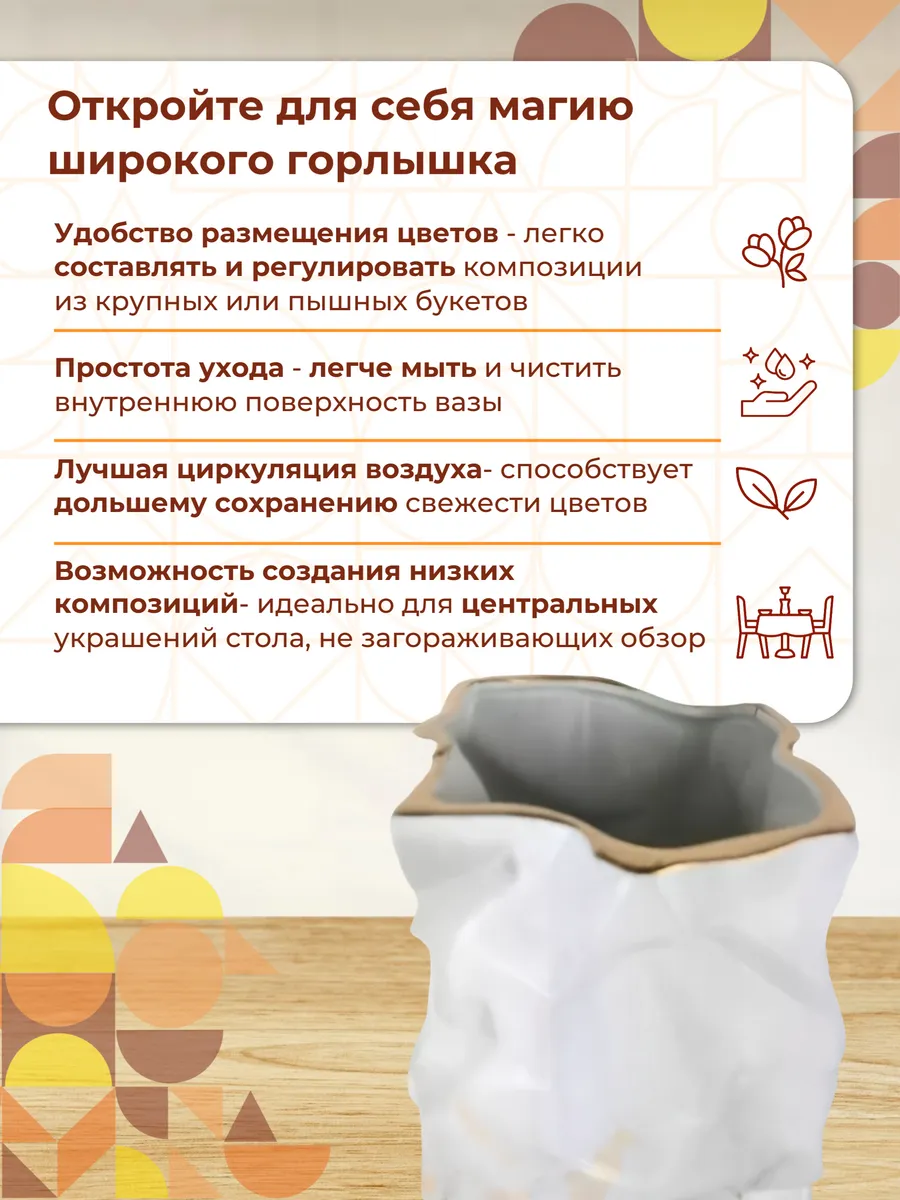 Откройте для себя магию широкого горлышка

Удобство размещения цветов - легко составлять и регулировать композиции из крупных или пышных букетов

Простота ухода - легче мыть и чистить внутреннюю поверхность вазы

Лучшая циркуляция воздуха- способствует дольшему сохранению свежести цветов

Возможность создания низких композиций- идеально для центральных украшений стола, не загораживающих обзор